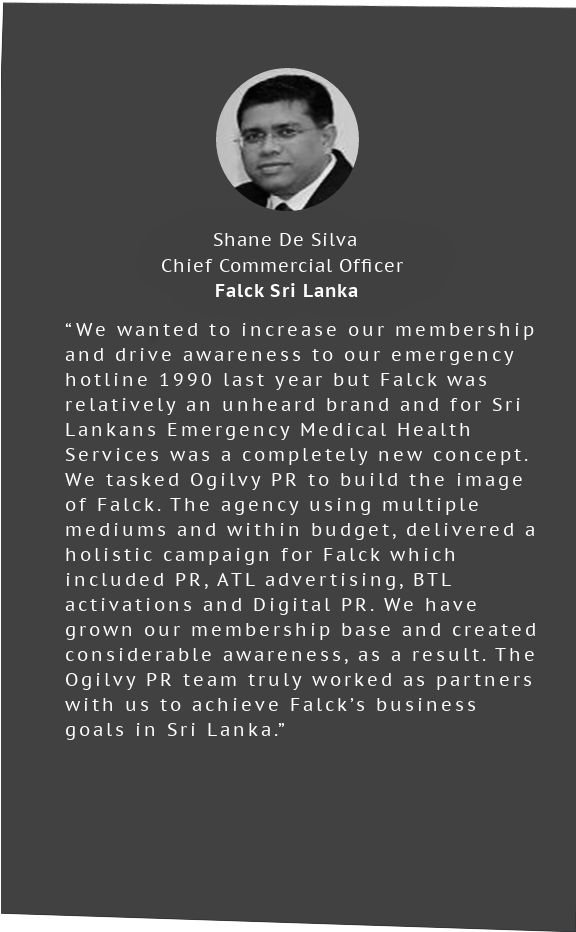 Shane De Silva
Chief Commercial Officer
Falck Sri Lanka

“We wanted to increase our membership and drive awareness to our emergency hotline 1990 last year but Falck was relatively an unheard brand and for Sri Lankans Emergency Medical Health Services was a completely new concept. We tasked Ogilvy PR to build the image of Falck. The agency using multiple mediums and within budget, delivered a holistic campaign for Falck which included PR, ATL advertising, BTL activations and Digital PR. We have grown our membership base and created considerable awareness, as a result. The Ogilvy PR team truly worked as partners with us to achieve Falck’s business goals in Sri Lanka.”